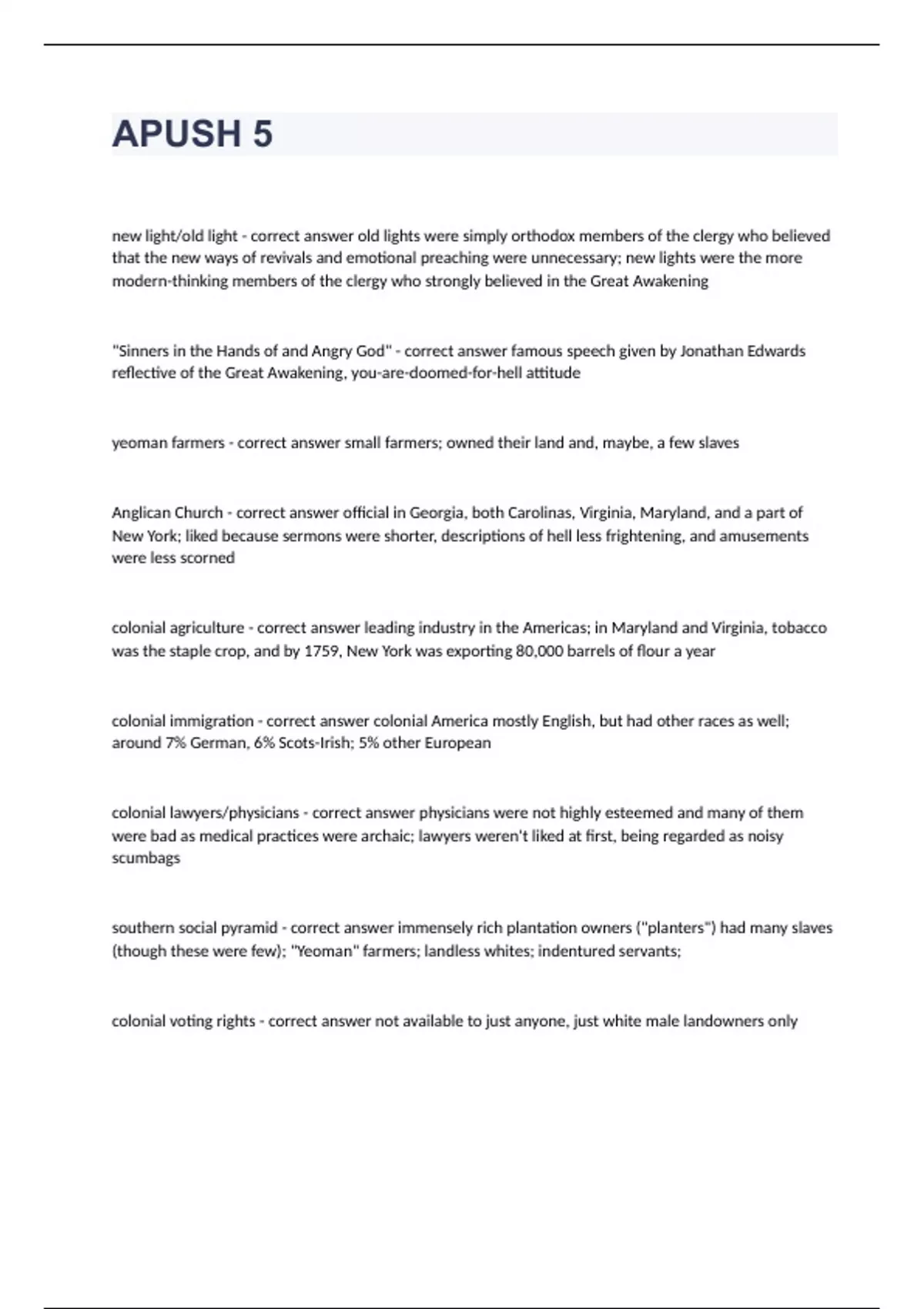 APUSH 5

new light/old light - correct answer old lights were simply orthodox members of the clergy who believed that the new ways of revivals and emotional preaching were unnecessary; new lights were the more modern-thinking members of the clergy who strongly believed in the Great Awakening

"Sinners in the Hands of and Angry God" - correct answer famous speech given by Jonathan Edwards reflective of the Great Awakening, you-are-doomed-for-hell attitude

yeoman farmers - correct answer small farmers; owned their land and, maybe, a few slaves

Anglican Church - correct answer official in Georgia, both Carolinas, Virginia, Maryland, and a part of New York; liked because sermons were shorter, descriptions of hell less frightening, and amusements were less scorned

colonial agriculture - correct answer leading industry in the Americas; in Maryland and Virginia, tobacco was the staple crop, and by 1759, New York was exporting 80,000 barrels of flour a year

colonial immigration - correct answer colonial America mostly English, but had other races as well; around 7% German, 6% Scots-Irish; 5% other European

colonial lawyers/physicians - correct answer physicians were not highly esteemed and many of them were bad as medical practices were archaic; lawyers weren't liked at first, being regarded as noisy scumbags

southern social pyramid - correct answer immensely rich plantation owners ("planters") had many slaves (though these were few); "Yeoman" farmers; landless whites; indentured servants;

colonial voting rights - correct answer not available to just anyone, just white male landowners only